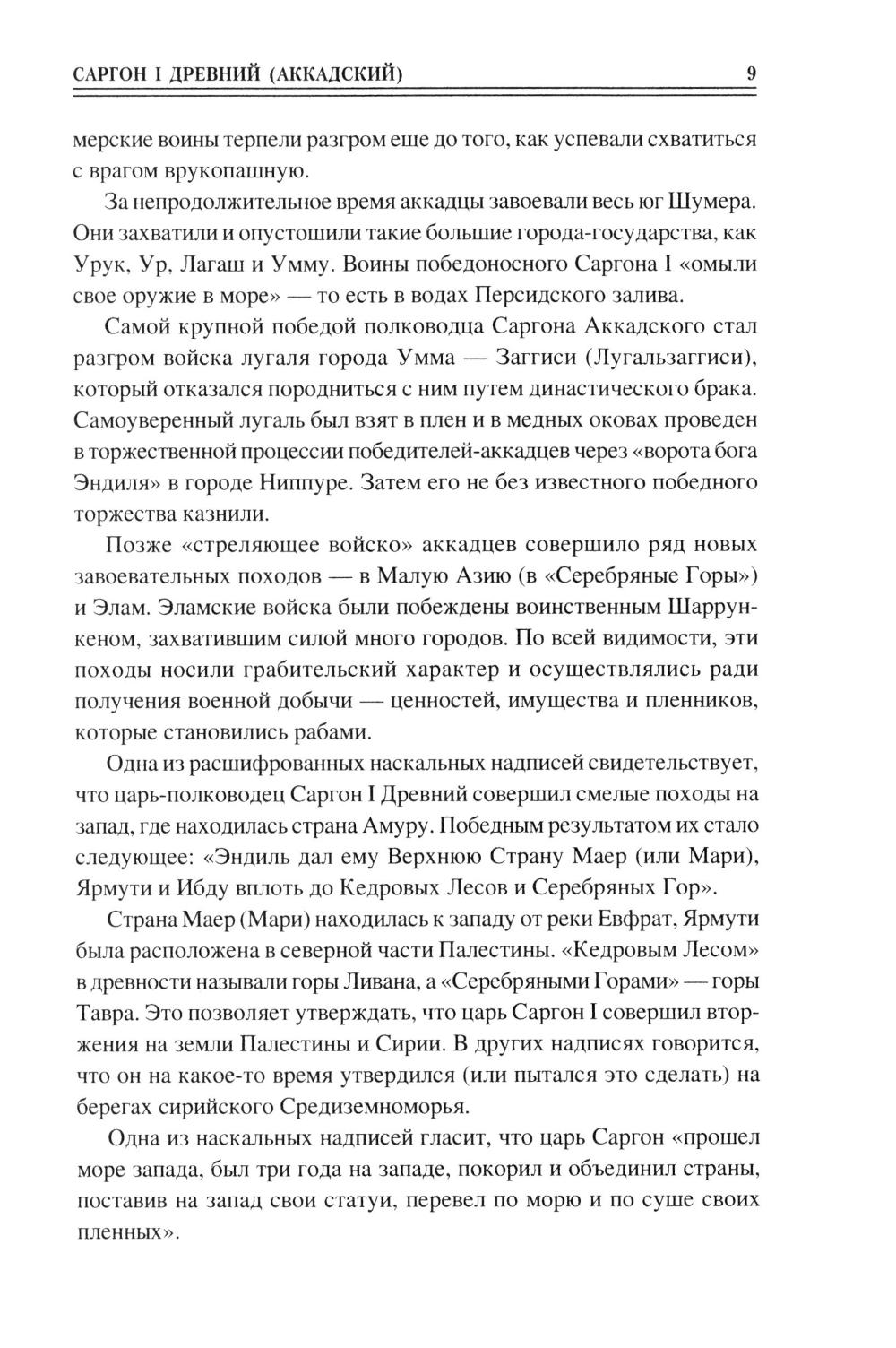 САРГОН I ДРЕВНИЙ (АККАДСКИЙ) 9

мерские воины терпели разгром еще до того, как успевали схватиться с врагом врукопашную.

За непродолжительное время аккадцы завоевали весь юг Шумера. Они захватили и опустошили такие большие города-государства, как Урук, Ур, Лагаш и Умму. Воины победоносного Саргона I «омыли свое оружие в море» — то есть в водах Персидского залива.

Самой крупной победой полководца Саргона Аккадского стал разгром войска лугаля города Умма — Заггиси (Лугальзаггиси), который отказался породниться с ним путем династического брака. Самоуверенный лугаль был взят в плен и в медных оковах проведен в торжественной процессии победителей-аккадцев через «ворота бога Эндиля» в городе Ниппуре. Затем его не без известного победного торжества казнили.

Позже «стреляющее войско» аккадцев совершило ряд новых завоевательных походов — в Малую Азию (в «Серебряные Горы») и Элам. Эламские войска были побеждены воинственным Шаррункеном, захватившим силой много городов. По всей видимости, эти походы носили грабительский характер и осуществлялись ради получения военной добычи — ценностей, имущества и пленников, которые становились рабами.

Одна из расшифрованных наскальных надписей свидетельствует, что царь-полководец Саргон I Древний совершил смелые походы на запад, где находилась страна Амуру. Победным результатом их стало следующее: «Эндиль дал ему Верхнюю Страну Маер (или Мари), Ярмути и Ибду вплоть до Кедровых Лесов и Серебряных Гор».

Страна Маер (Мари) находилась к западу от реки Евфрат, Ярмути была расположена в северной части Палестины. «Кедровым Лесом» в древности называли горы Ливана, а «Серебряными Горами» — горы Тавра. Это позволяет утверждать, что царь Саргон I совершил вторжения на земли Палестины и Сирии. В других надписях говорится, что он на какое-то время утвердился (или пытался это сделать) на берегах сирийского Средиземноморья.

Одна из наскальных надписей гласит, что царь Саргон «прошел море запада, был три года на западе, покорил и объединил страны, поставив на запад свои статуи, перевел по морю и по суше своих пленных».